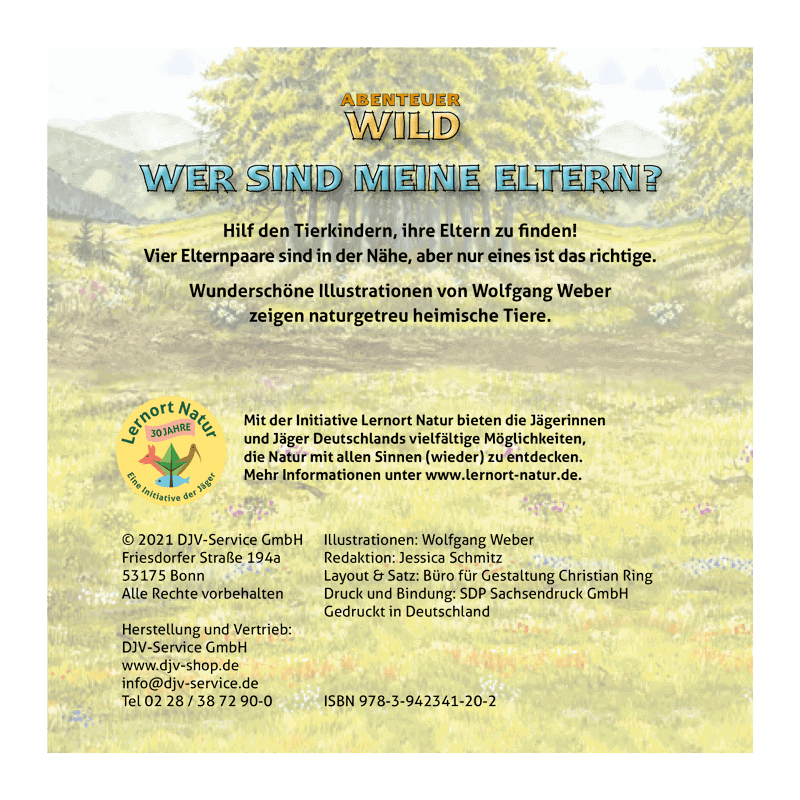 ABENTEUER
WILD

WER SIND MEINE ELTERN?

Hilf den Tierkindern, ihre Eltern zu finden!
Vier Elternpaare sind in der Nähe, aber nur eines ist das richtige.

Wunderschöne Illustrationen von Wolfgang Weber
zeigen naturgetreu heimische Tiere.

Lernort Natur
30 JAHRE
Eine Initiative der Jäger

Mit der Initiative Lernort Natur bieten die Jägerinnen und Jäger Deutschlands vielfältige Möglichkeiten, die Natur mit allen Sinnen (wieder) zu entdecken. Mehr Informationen unter www.lernort-natur.de.

© 2021 DJV-Service GmbH
Friesdorfer Straße 194a
53175 Bonn
Alle Rechte vorbehalten

Herstellung und Vertrieb:
DJV-Service GmbH
www.djv-shop.de
info@djv-service.de
Tel 02 28 / 38 72 90-0

Illustrationen: Wolfgang Weber
Redaktion: Jessica Schmitz
Layout & Satz: Büro für Gestaltung Christian Ring
Druck und Bindung: SDP Sachsendruck GmbH
Gedruckt in Deutschland

ISBN 978-3-942341-20-2